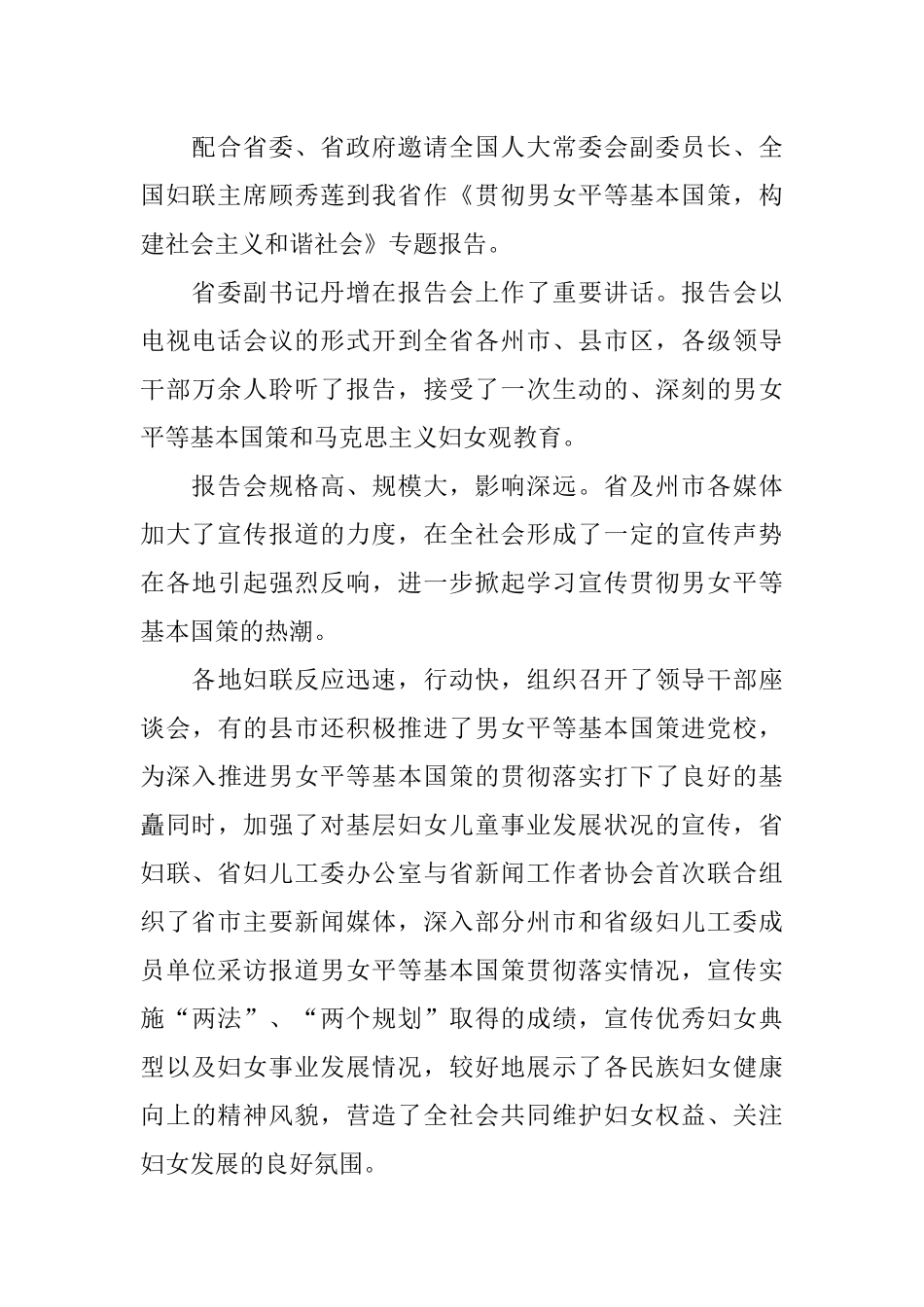 配合省委、省政府邀请全国人大常委会副委员长、全国妇联主席顾秀莲到我省作《贯彻男女平等基本国策，构建社会主义和谐社会》专题报告。

省委副书记丹增在报告会上作了重要讲话。报告会以电视电话会议的形式开到全省各州市、县市区，各级领导干部万余人聆听了报告，接受了一次生动的、深刻的男女平等基本国策和马克思主义妇女观教育。

报告会规格高、规模大，影响深远。省及州市各媒体加大了宣传报道的力度，在全社会形成了一定的宣传声势在各地引起强烈反响，进一步掀起学习宣传贯彻男女平等基本国策的热潮。

各地妇联反应迅速，行动快，组织召开了领导干部座谈会，有的县市还积极推进了男女平等基本国策进党校，为深入推进男女平等基本国策的贯彻落实打下了良好的基矗同时，加强了对基层妇女儿童事业发展状况的宣传，省妇联、省妇儿工委办公室与省新闻工作者协会首次联合组织了省市主要新闻媒体，深入部分州市和省级妇儿工委成员单位采访报道男女平等基本国策贯彻落实情况，宣传实施“两法”、“两个规划”取得的成绩，宣传优秀妇女典型以及妇女事业发展情况，较好地展示了各民族妇女健康向上的精神风貌，营造了全社会共同维护妇女权益、关注妇女发展的良好氛围。